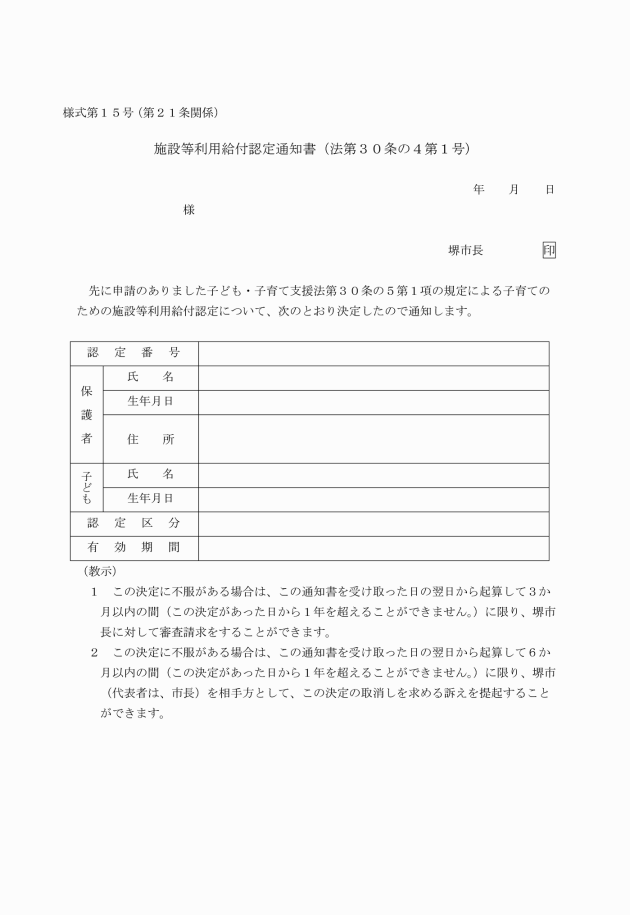 様式第１５号（第２１条関係）

施設等利用給付認定通知書（法第３０条の４第１号）

年　　月　　日

様

堺市長　　　　印

先に申請のありました子ども・子育て支援法第３０条の５第１項の規定による子育てのための施設等利用給付認定について、次のとおり決定したので通知します。

| 認　定　番　号 | | |
|---|---|---|
| 保護者 | 氏　　名 | |
| | 生年月日 | |
| | 住　　所 | |
| 子ども | 氏　　名 | |
| | 生年月日 | |
| 認　定　区　分 | | |
| 有　効　期　間 | | |

（教示）

１　この決定に不服がある場合は、この通知書を受け取った日の翌日から起算して３か月以内の間（この決定があった日から１年を超えることができません。）に限り、堺市長に対して審査請求をすることができます。

２　この決定に不服がある場合は、この通知書を受け取った日の翌日から起算して６か月以内の間（この決定があった日から１年を超えることができません。）に限り、堺市（代表者は、市長）を相手方として、この決定の取消しを求める訴えを提起することができます。